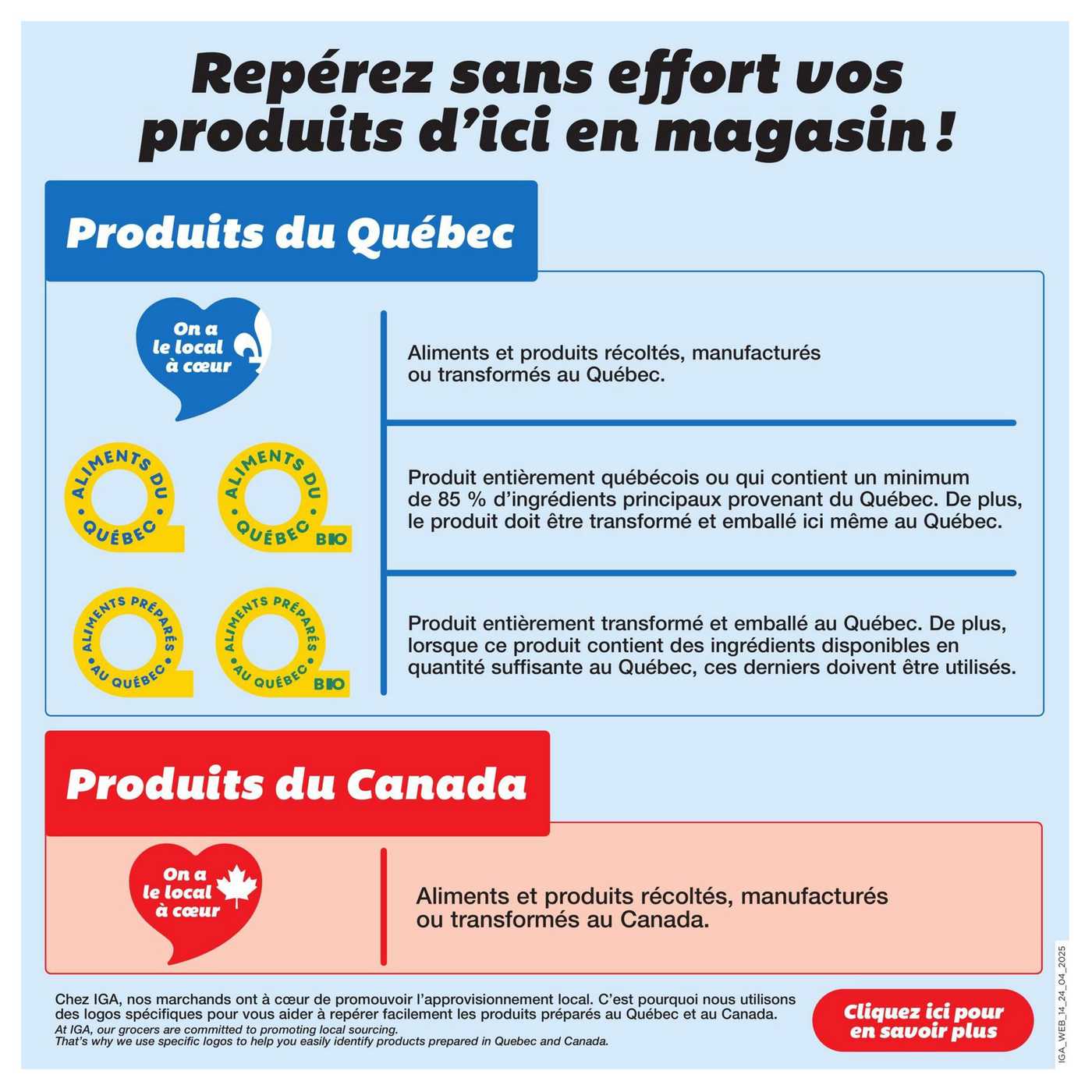 Repérez sans effort vos produits d'ici en magasin !

Produits du Québec

On a le local à cœur

Aliments et produits récoltés, manufacturés ou transformés au Québec.

ALIMENTS DU QUÉBEC

ALIMENTS DU QUÉBEC BIO

Produit entièrement québécois ou qui contient un minimum de 85 % d'ingrédients principaux provenant du Québec. De plus, le produit doit être transformé et emballé ici même au Québec.

ALIMENTS PRÉPARÉS AU QUÉBEC

ALIMENTS PRÉPARÉS AU QUÉBEC BIO

Produit entièrement transformé et emballé au Québec. De plus, lorsque ce produit contient des ingrédients disponibles en quantité suffisante au Québec, ces derniers doivent être utilisés.

Produits du Canada

On a le local à cœur

Aliments et produits récoltés, manufacturés ou transformés au Canada.

Chez IGA, nos marchands ont à cœur de promouvoir l'approvisionnement local. C'est pourquoi nous utilisons des logos spécifiques pour vous aider à repérer facilement les produits préparés au Québec et au Canada.
At IGA, our grocers are committed to promoting local sourcing.
That's why we use specific logos to help you easily identify products prepared in Quebec and Canada.

Cliquez ici pour en savoir plus

IGA_WEB_14_24_04_2025